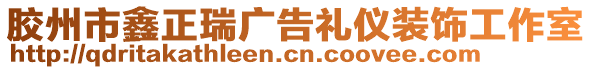 胶州市鑫正瑞广告礼仪装饰工作室
http://qdritakathleen.cn.coovee.com